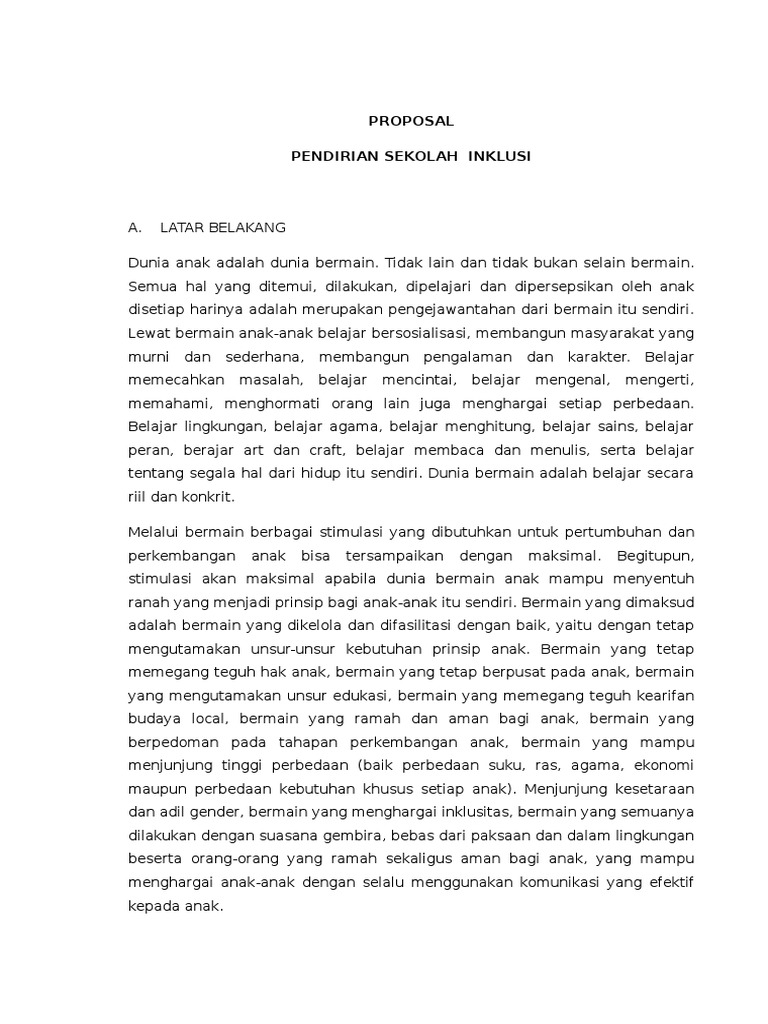 PROPOSAL

PENDIRIAN SEKOLAH INKLUSI

A. LATAR BELAKANG

Dunia anak adalah dunia bermain. Tidak lain dan tidak bukan selain bermain. Semua hal yang ditemui, dilakukan, dipelajari dan dipersepsikan oleh anak disetiap harinya adalah merupakan pengejawantahan dari bermain itu sendiri. Lewat bermain anak-anak belajar bersosialisasi, membangun masyarakat yang murni dan sederhana, membangun pengalaman dan karakter. Belajar memecahkan masalah, belajar mencintai, belajar mengenal, mengerti, memahami, menghormati orang lain juga menghargai setiap perbedaan. Belajar lingkungan, belajar agama, belajar menghitung, belajar sains, belajar peran, berajar art dan craft, belajar membaca dan menulis, serta belajar tentang segala hal dari hidup itu sendiri. Dunia bermain adalah belajar secara riil dan konkrit.

Melalui bermain berbagai stimulasi yang dibutuhkan untuk pertumbuhan dan perkembangan anak bisa tersampaikan dengan maksimal. Begitupun, stimulasi akan maksimal apabila dunia bermain anak mampu menyentuh ranah yang menjadi prinsip bagi anak-anak itu sendiri. Bermain yang dimaksud adalah bermain yang dikelola dan difasilitasi dengan baik, yaitu dengan tetap mengutamakan unsur-unsur kebutuhan prinsip anak. Bermain yang tetap memegang teguh hak anak, bermain yang tetap berpusat pada anak, bermain yang mengutamakan unsur edukasi, bermain yang memegang teguh kearifan budaya local, bermain yang ramah dan aman bagi anak, bermain yang berpedoman pada tahapan perkembangan anak, bermain yang mampu menjunjung tinggi perbedaan (baik perbedaan suku, ras, agama, ekonomi maupun perbedaan kebutuhan khusus setiap anak). Menjunjung kesetaraan dan adil gender, bermain yang menghargai inklusitas, bermain yang semuanya dilakukan dengan suasana gembira, bebas dari paksaan dan dalam lingkungan beserta orang-orang yang ramah sekaligus aman bagi anak, yang mampu menghargai anak-anak dengan selalu menggunakan komunikasi yang efektif kepada anak.